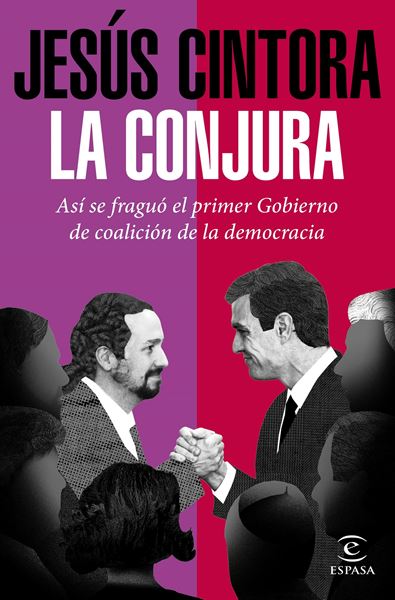 JESÚS CINTORA
LA CONJURA

Así se fraguó el primer Gobierno de coalición de la democracia

ESPASA